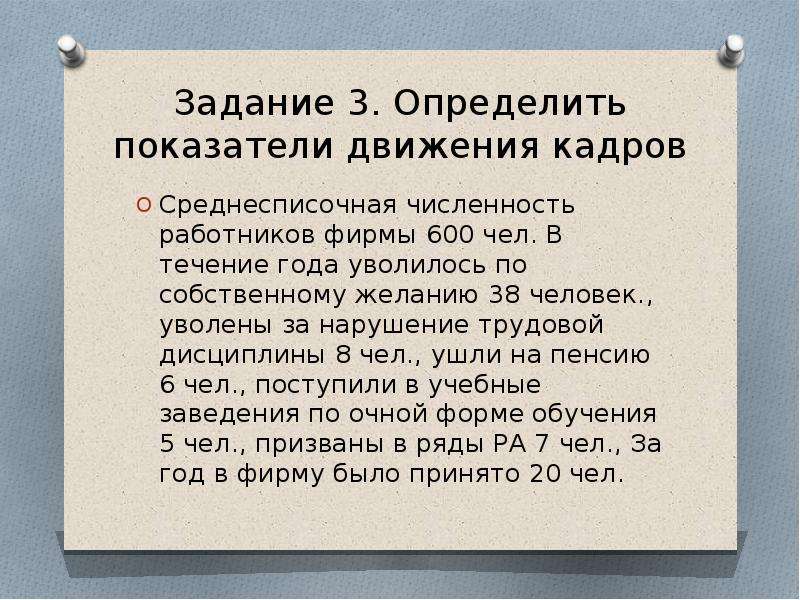 Задание 3. Определить показатели движения кадров

Среднесписочная численность работников фирмы 600 чел. В течение года уволилось по собственному желанию 38 человек., уволены за нарушение трудовой дисциплины 8 чел., ушли на пенсию 6 чел., поступили в учебные заведения по очной форме обучения 5 чел., призваны в ряды РА 7 чел., За год в фирму было принято 20 чел.